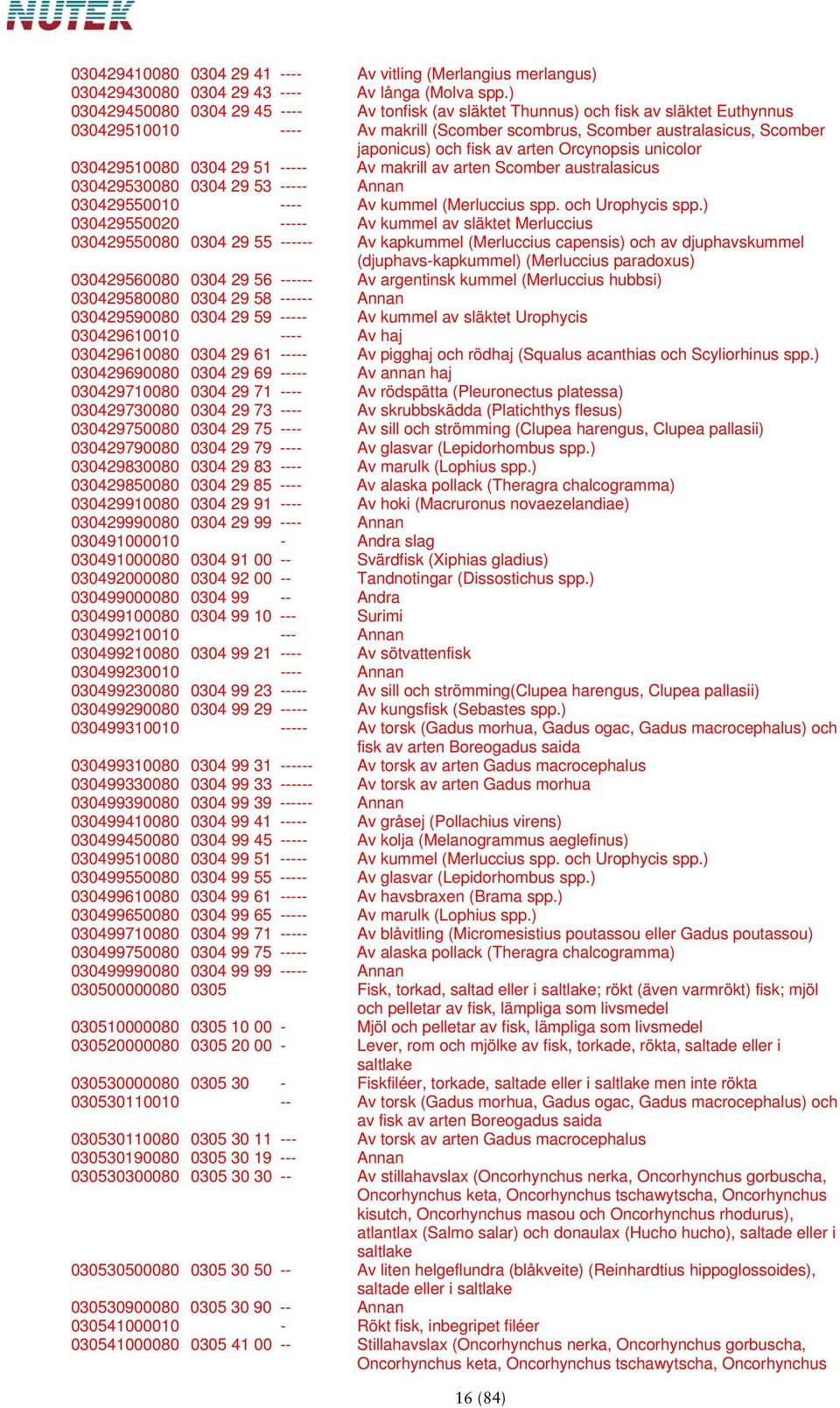 NUTEK

| | | | |
|---|---|---|---|
| 030429410080 | 0304 29 41 | ---- | Av vitling (Merlangius merlangus) |
| 030429430080 | 0304 29 43 | ---- | Av långa (Molva spp.) |
| 030429450080 | 0304 29 45 | ---- | Av tonfisk (av släktet Thunnus) och fisk av släktet Euthynnus |
| 030429510010 | | ---- | Av makrill (Scomber scombrus, Scomber australasicus, Scomber japonicus) och fisk av arten Orcynopsis unicolor |
| 030429510080 | 0304 29 51 | ----- | Av makrill av arten Scomber australasicus |
| 030429530080 | 0304 29 53 | ----- | Annan |
| 030429550010 | | ---- | Av kummel (Merluccius spp. och Urophycis spp.) |
| 030429550020 | | ----- | Av kummel av släktet Merluccius |
| 030429550080 | 0304 29 55 | ------ | Av kapkummel (Merluccius capensis) och av djuphavskummel (djuphavs-kapkummel) (Merluccius paradoxus) |
| 030429560080 | 0304 29 56 | ------ | Av argentinsk kummel (Merluccius hubbsi) |
| 030429580080 | 0304 29 58 | ------ | Annan |
| 030429590080 | 0304 29 59 | ----- | Av kummel av släktet Urophycis |
| 030429610010 | | ---- | Av haj |
| 030429610080 | 0304 29 61 | ----- | Av pigghaj och rödhaj (Squalus acanthias och Scyliorhinus spp.) |
| 030429690080 | 0304 29 69 | ----- | Av annan haj |
| 030429710080 | 0304 29 71 | ---- | Av rödspätta (Pleuronectus platessa) |
| 030429730080 | 0304 29 73 | ---- | Av skrubbskädda (Platichthys flesus) |
| 030429750080 | 0304 29 75 | ---- | Av sill och strömming (Clupea harengus, Clupea pallasii) |
| 030429790080 | 0304 29 79 | ---- | Av glasvar (Lepidorhombus spp.) |
| 030429830080 | 0304 29 83 | ---- | Av marulk (Lophius spp.) |
| 030429850080 | 0304 29 85 | ---- | Av alaska pollack (Theragra chalcogramma) |
| 030429910080 | 0304 29 91 | ---- | Av hoki (Macruronus novaezelandiae) |
| 030429990080 | 0304 29 99 | ---- | Annan |
| 030491000010 | | - | Andra slag |
| 030491000080 | 0304 91 00 | -- | Svärdfisk (Xiphias gladius) |
| 030492000080 | 0304 92 00 | -- | Tandnotingar (Dissostichus spp.) |
| 030499000080 | 0304 99 | -- | Andra |
| 030499100080 | 0304 99 10 | --- | Surimi |
| 030499210010 | | --- | Annan |
| 030499210080 | 0304 99 21 | ---- | Av sötvattenfisk |
| 030499230010 | | ---- | Annan |
| 030499230080 | 0304 99 23 | ----- | Av sill och strömming(Clupea harengus, Clupea pallasii) |
| 030499290080 | 0304 99 29 | ----- | Av kungsfisk (Sebastes spp.) |
| 030499310010 | | ----- | Av torsk (Gadus morhua, Gadus ogac, Gadus macrocephalus) och fisk av arten Boreogadus saida |
| 030499310080 | 0304 99 31 | ------ | Av torsk av arten Gadus macrocephalus |
| 030499330080 | 0304 99 33 | ------ | Av torsk av arten Gadus morhua |
| 030499390080 | 0304 99 39 | ------ | Annan |
| 030499410080 | 0304 99 41 | ----- | Av gråsej (Pollachius virens) |
| 030499450080 | 0304 99 45 | ----- | Av kolja (Melanogrammus aeglefinus) |
| 030499510080 | 0304 99 51 | ----- | Av kummel (Merluccius spp. och Urophycis spp.) |
| 030499550080 | 0304 99 55 | ----- | Av glasvar (Lepidorhombus spp.) |
| 030499610080 | 0304 99 61 | ----- | Av havsbraxen (Brama spp.) |
| 030499650080 | 0304 99 65 | ----- | Av marulk (Lophius spp.) |
| 030499710080 | 0304 99 71 | ----- | Av blåvitling (Micromesistius poutassou eller Gadus poutassou) |
| 030499750080 | 0304 99 75 | ----- | Av alaska pollack (Theragra chalcogramma) |
| 030499990080 | 0304 99 99 | ----- | Annan |
| 030500000080 | 0305 | | Fisk, torkad, saltad eller i saltlake; rökt (även varmrökt) fisk; mjöl och pelletar av fisk, lämpliga som livsmedel |
| 030510000080 | 0305 10 00 | - | Mjöl och pelletar av fisk, lämpliga som livsmedel |
| 030520000080 | 0305 20 00 | - | Lever, rom och mjölke av fisk, torkade, rökta, saltade eller i saltlake |
| 030530000080 | 0305 30 | - | Fiskfiléer, torkade, saltade eller i saltlake men inte rökta |
| 030530110010 | | -- | Av torsk (Gadus morhua, Gadus ogac, Gadus macrocephalus) och av fisk av arten Boreogadus saida |
| 030530110080 | 0305 30 11 | --- | Av torsk av arten Gadus macrocephalus |
| 030530190080 | 0305 30 19 | --- | Annan |
| 030530300080 | 0305 30 30 | -- | Av stillahavslax (Oncorhynchus nerka, Oncorhynchus gorbuscha, Oncorhynchus keta, Oncorhynchus tschawytscha, Oncorhynchus kisutch, Oncorhynchus masou och Oncorhynchus rhodurus), atlantlax (Salmo salar) och donaulax (Hucho hucho), saltade eller i saltlake |
| 030530500080 | 0305 30 50 | -- | Av liten helgeflundra (blåkveite) (Reinhardtius hippoglossoides), saltade eller i saltlake |
| 030530900080 | 0305 30 90 | -- | Annan |
| 030541000010 | | - | Rökt fisk, inbegripet filéer |
| 030541000080 | 0305 41 00 | -- | Stillahavslax (Oncorhynchus nerka, Oncorhynchus gorbuscha, Oncorhynchus keta, Oncorhynchus tschawytscha, Oncorhynchus |

16 (84)